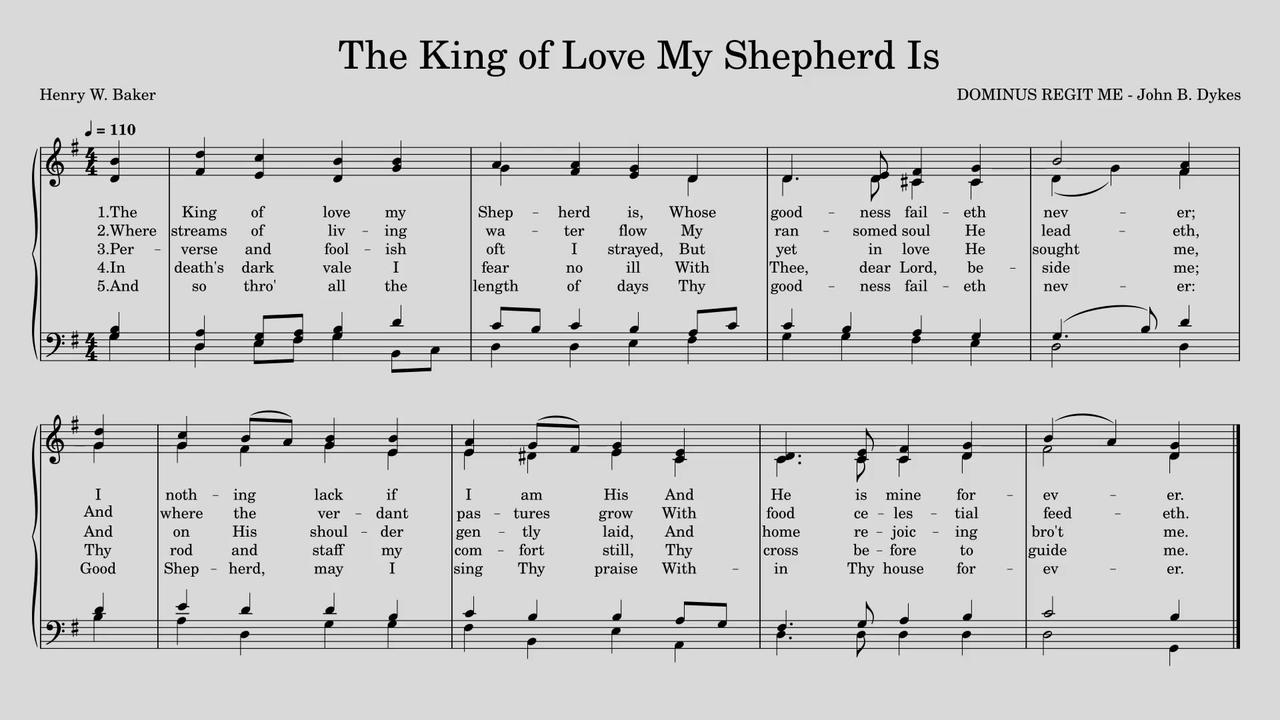 The King of Love My Shepherd Is

Henry W. Baker

DOMINUS REGIT ME - John B. Dykes

♩ = 110

1.The King of love my Shep - herd is, Whose good - ness fail - eth nev - er;
2.Where streams of liv - ing wa - ter flow My ran - somed soul He lead - eth,
3.Per - verse and fool - ish oft I strayed, But yet in love He sought me,
4.In death's dark vale I fear no ill With Thee, dear Lord, be - side me;
5.And so thro' all the length of days Thy good - ness fail - eth nev - er:

I noth - ing lack if I am His And He is mine for - ev - er.
And where the ver - dant pas - tures grow With food ce - les - tial feed - eth.
And on His shoul - der gen - tly laid, And home re - joic - ing bro't me.
Thy rod and staff my com - fort still, Thy cross be - fore to guide me.
Good Shep - herd, may I sing Thy praise With - in Thy house for - ev - er.